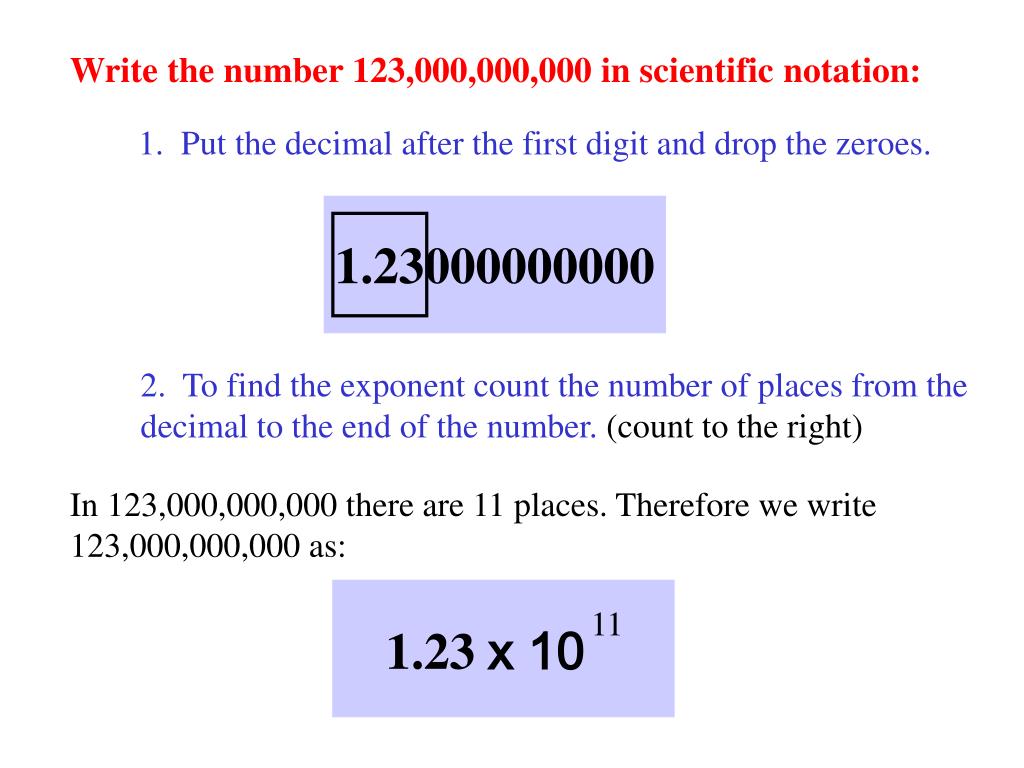 Write the number 123,000,000,000 in scientific notation:

1. Put the decimal after the first digit and drop the zeroes.

1.23000000000

2. To find the exponent count the number of places from the decimal to the end of the number. (count to the right)

In 123,000,000,000 there are 11 places. Therefore we write 123,000,000,000 as:

$1.23 \times 10^{11}$